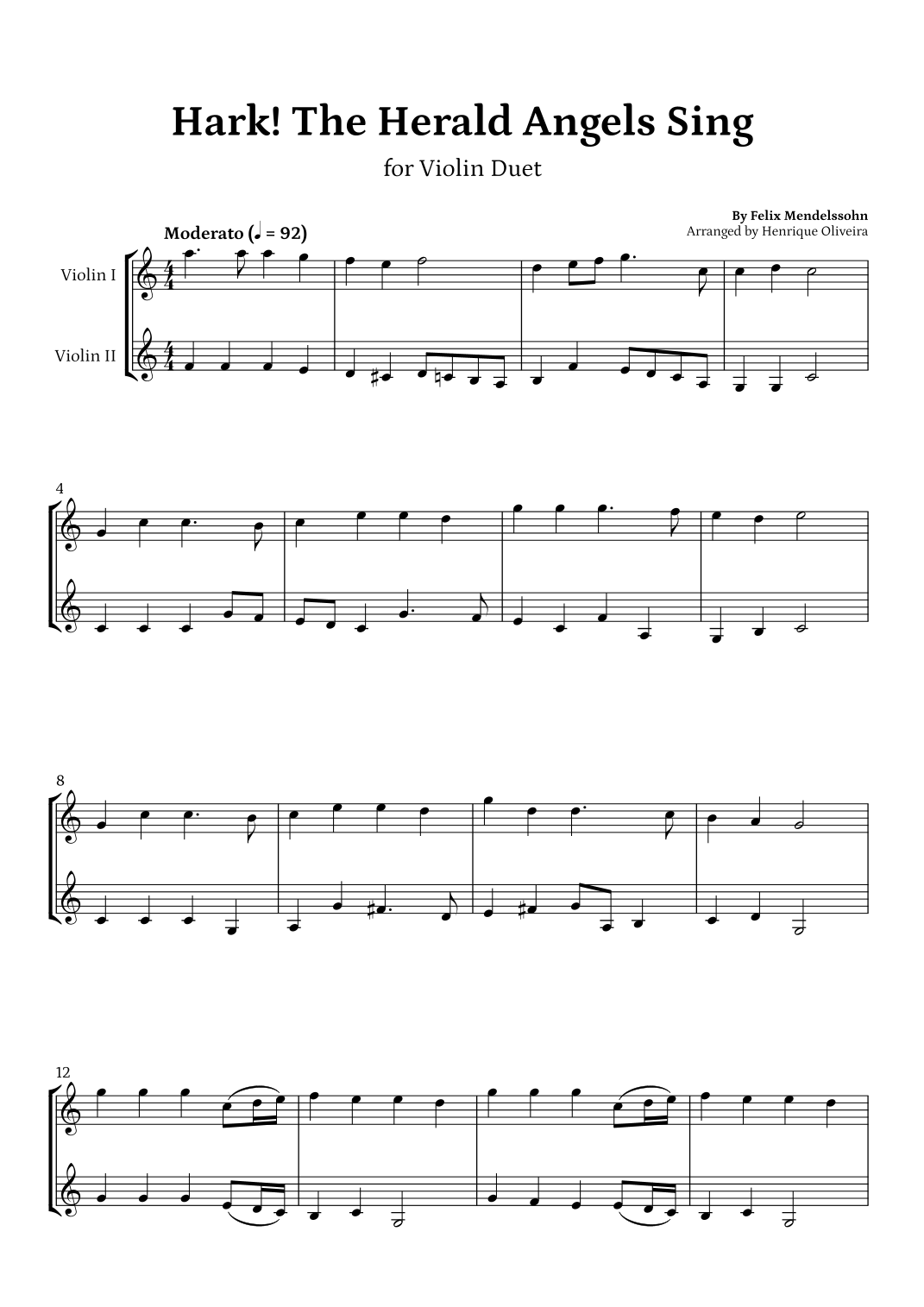 Hark! The Herald Angels Sing

for Violin Duet

By Felix Mendelssohn
Arranged by Henrique Oliveira

Moderato (♩ = 92)

Violin I

Violin II

4

8

12